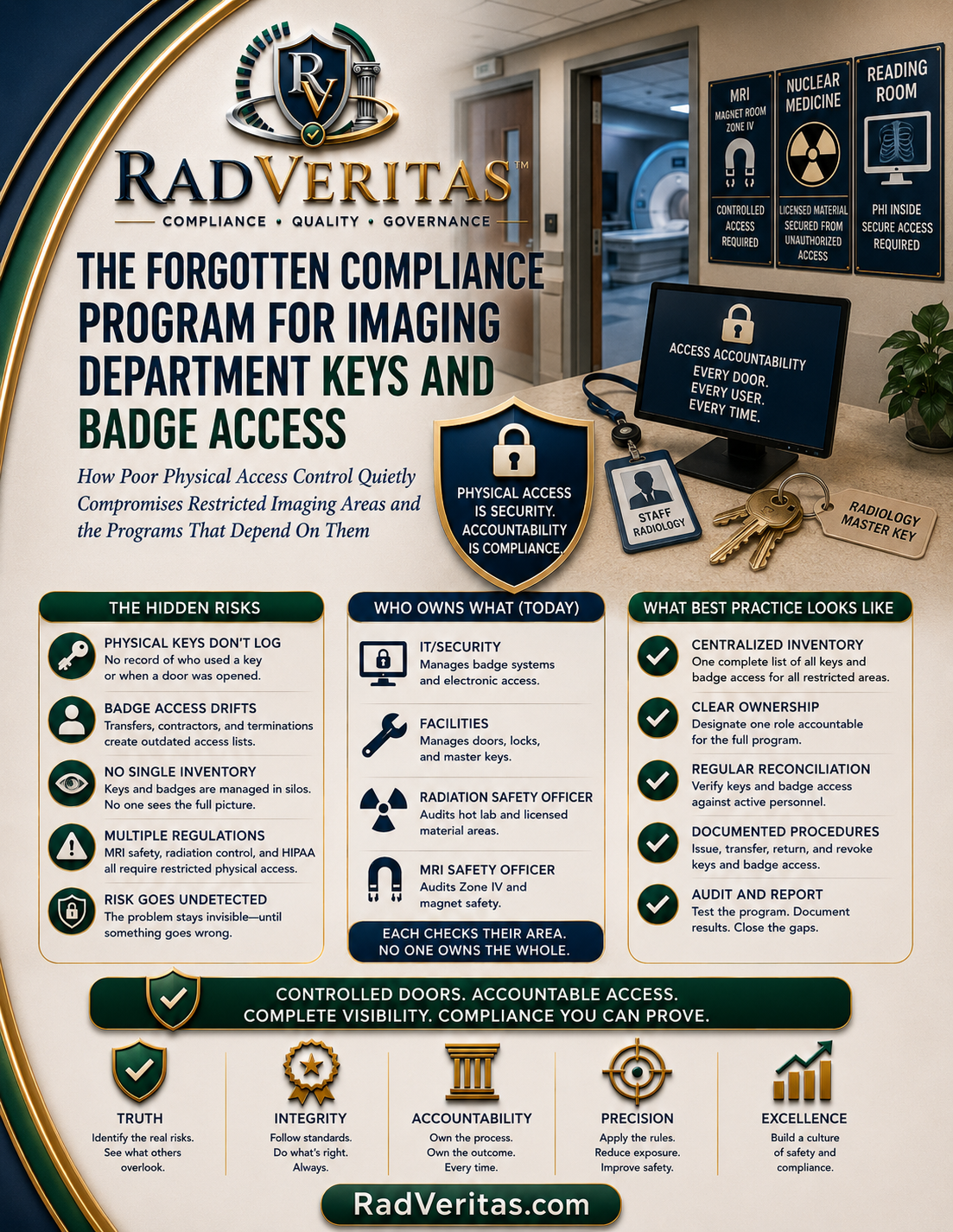 RV

RADVERITAS™

COMPLIANCE • QUALITY • GOVERNANCE

MRI
MAGNET ROOM
ZONE IV
CONTROLLED ACCESS REQUIRED

NUCLEAR MEDICINE
LICENSED MATERIAL SECURED FROM UNAUTHORIZED ACCESS

READING ROOM
PHI INSIDE SECURE ACCESS REQUIRED

THE FORGOTTEN COMPLIANCE PROGRAM FOR IMAGING DEPARTMENT KEYS AND BADGE ACCESS

How Poor Physical Access Control Quietly Compromises Restricted Imaging Areas and the Programs That Depend On Them

ACCESS ACCOUNTABILITY
EVERY DOOR.
EVERY USER.
EVERY TIME.

PHYSICAL ACCESS IS SECURITY. ACCOUNTABILITY IS COMPLIANCE.

STAFF
RADIOLOGY

RADIOLOGY MASTER KEY

THE HIDDEN RISKS

PHYSICAL KEYS DON'T LOG
No record of who used a key or when a door was opened.

BADGE ACCESS DRIFTS
Transfers, contractors, and terminations create outdated access lists.

NO SINGLE INVENTORY
Keys and badges are managed in silos. No one sees the full picture.

MULTIPLE REGULATIONS
MRI safety, radiation control, and HIPAA all require restricted physical access.

RISK GOES UNDETECTED
The problem stays invisible—until something goes wrong.

WHO OWNS WHAT (TODAY)

IT/SECURITY
Manages badge systems and electronic access.

FACILITIES
Manages doors, locks, and master keys.

RADIATION SAFETY OFFICER
Audits hot lab and licensed material areas.

MRI SAFETY OFFICER
Audits Zone IV and magnet safety.

EACH CHECKS THEIR AREA.
NO ONE OWNS THE WHOLE.

WHAT BEST PRACTICE LOOKS LIKE

CENTRALIZED INVENTORY
One complete list of all keys and badge access for all restricted areas.

CLEAR OWNERSHIP
Designate one role accountable for the full program.

REGULAR RECONCILIATION
Verify keys and badge access against active personnel.

DOCUMENTED PROCEDURES
Issue, transfer, return, and revoke keys and badge access.

AUDIT AND REPORT
Test the program. Document results. Close the gaps.

CONTROLLED DOORS. ACCOUNTABLE ACCESS.
COMPLETE VISIBILITY. COMPLIANCE YOU CAN PROVE.

TRUTH
Identify the real risks. See what others overlook.

INTEGRITY
Follow standards. Do what's right. Always.

ACCOUNTABILITY
Own the process. Own the outcome. Every time.

PRECISION
Apply the rules. Reduce exposure. Improve safety.

EXCELLENCE
Build a culture of safety and compliance.

RadVeritas.com